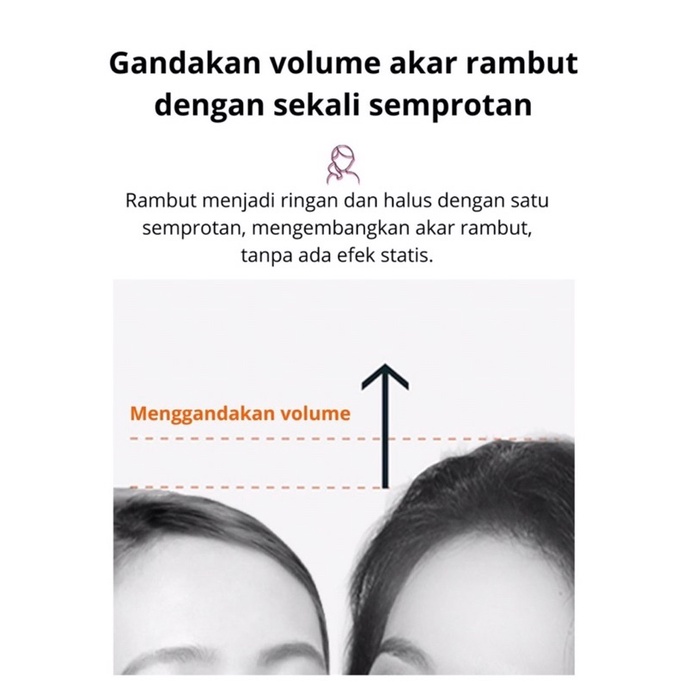 Gandakan volume akar rambut dengan sekali semprotan

Rambut menjadi ringan dan halus dengan satu semprotan, mengembangkan akar rambut, tanpa ada efek statis.

Menggandakan volume